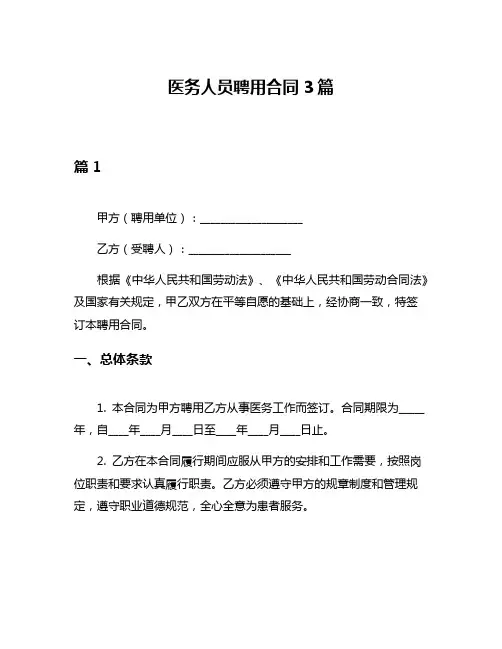 医务人员聘用合同 3 篇

篇 1

甲方（聘用单位）：__________________

乙方（受聘人）：__________________

根据《中华人民共和国劳动法》、《中华人民共和国劳动合同法》及国家有关规定，甲乙双方在平等自愿的基础上，经协商一致，特签订本聘用合同。

一、总体条款

1. 本合同为甲方聘用乙方从事医务工作而签订。合同期限为____年，自____年____月____日至____年____月____日止。

2. 乙方在本合同履行期间应服从甲方的安排和工作需要，按照岗位职责和要求认真履行职责。乙方必须遵守甲方的规章制度和管理规定，遵守职业道德规范，全心全意为患者服务。